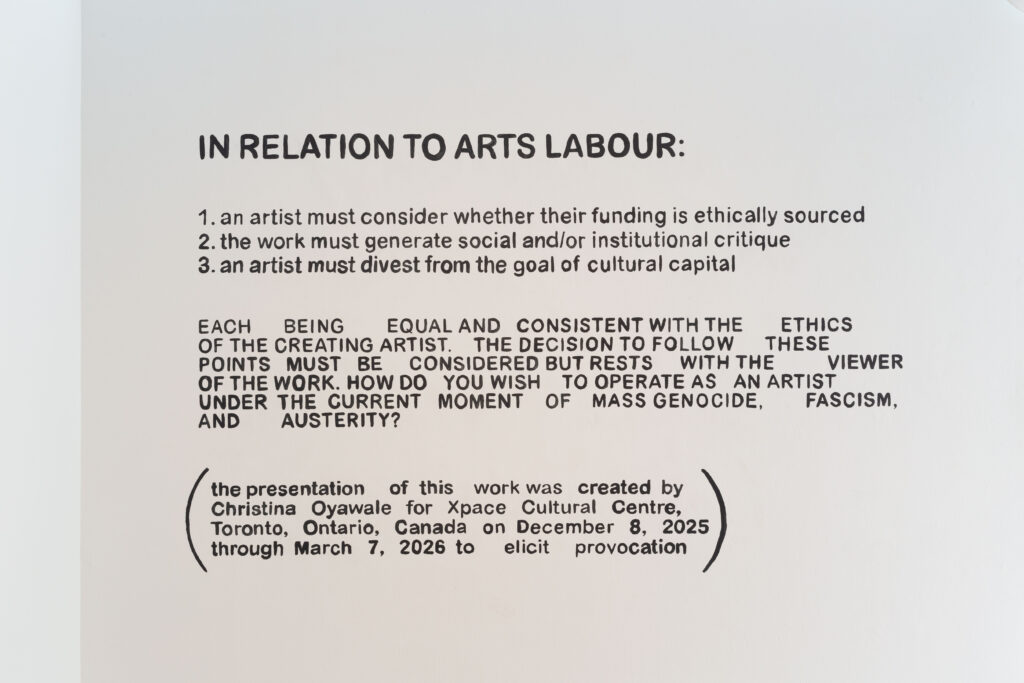 IN RELATION TO ARTS LABOUR:

1. an artist must consider whether their funding is ethically sourced
2. the work must generate social and/or institutional critique
3. an artist must divest from the goal of cultural capital

EACH BEING EQUAL AND CONSISTENT WITH THE ETHICS OF THE CREATING ARTIST. THE DECISION TO FOLLOW THESE POINTS MUST BE CONSIDERED BUT RESTS WITH THE VIEWER OF THE WORK. HOW DO YOU WISH TO OPERATE AS AN ARTIST UNDER THE CURRENT MOMENT OF MASS GENOCIDE, FASCISM, AND AUSTERITY?

(the presentation of this work was created by Christina Oyawale for Xpace Cultural Centre, Toronto, Ontario, Canada on December 8, 2025 through March 7, 2026 to elicit provocation)